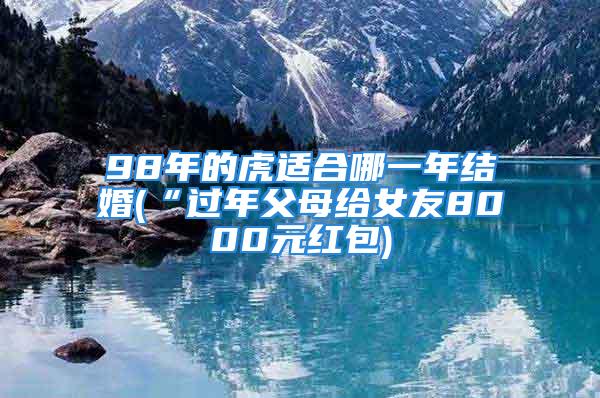 98年的虎适合哪一年结婚(“过年父母给女友8000元红包)